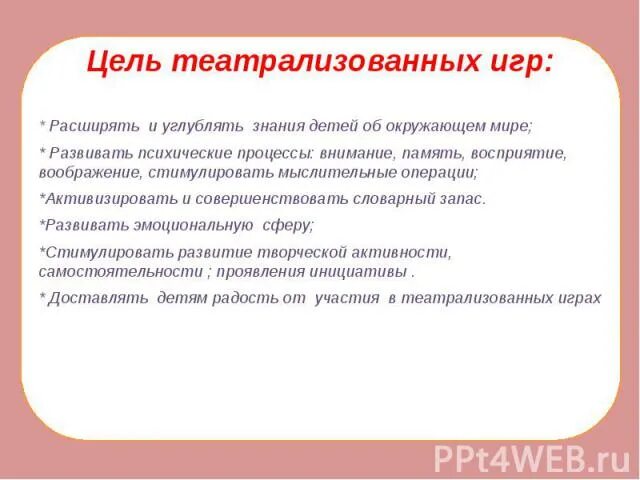 Цель театрализованных игр:

* Расширять и углублять знания детей об окружающем мире;

* Развивать психические процессы: внимание, память, восприятие, воображение, стимулировать мыслительные операции;

*Активизировать и совершенствовать словарный запас.

*Развивать эмоциональную сферу;

*Стимулировать развитие творческой активности, самостоятельности ; проявления инициативы .

* Доставлять детям радость от участия в театрализованных играх

PPt4WEB.ru